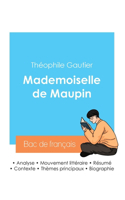 Théophile Gautier

Mademoiselle de Maupin

Bac de français

• Analyse • Mouvement littéraire • Résumé
• Contexte • Thèmes principaux • Biographie